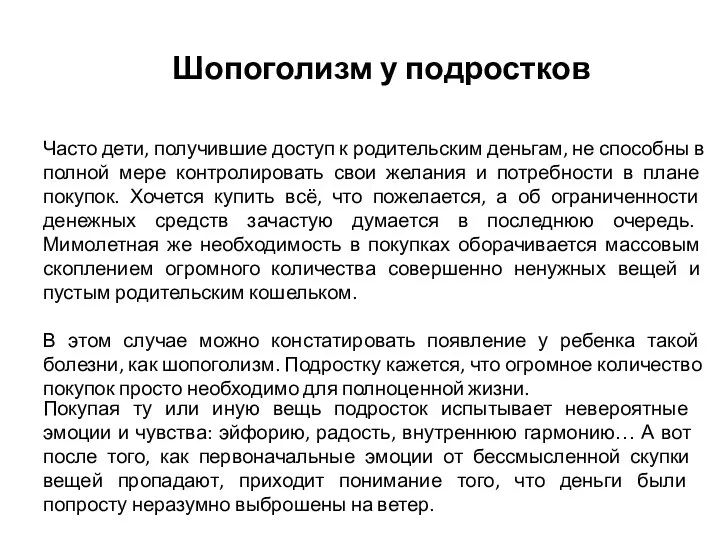 Шопоголизм у подростков

Часто дети, получившие доступ к родительским деньгам, не способны в полной мере контролировать свои желания и потребности в плане покупок. Хочется купить всё, что пожелается, а об ограниченности денежных средств зачастую думается в последнюю очередь. Мимолетная же необходимость в покупках оборачивается массовым скоплением огромного количества совершенно ненужных вещей и пустым родительским кошельком.

В этом случае можно констатировать появление у ребенка такой болезни, как шопоголизм. Подростку кажется, что огромное количество покупок просто необходимо для полноценной жизни.

Покупая ту или иную вещь подросток испытывает невероятные эмоции и чувства: эйфорию, радость, внутреннюю гармонию… А вот после того, как первоначальные эмоции от бессмысленной скупки вещей пропадают, приходит понимание того, что деньги были попросту неразумно выброшены на ветер.